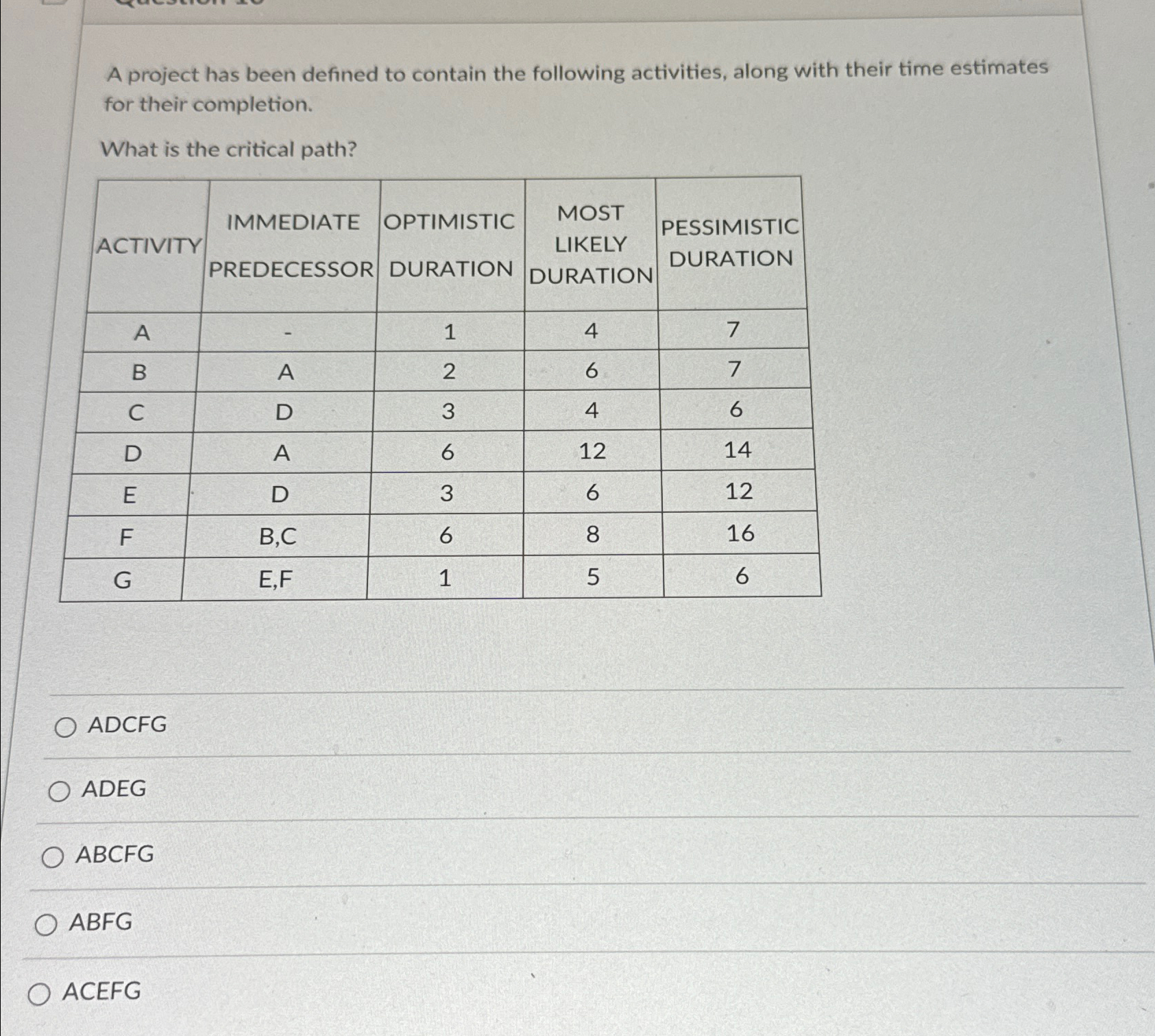 A project has been defined to contain the following activities, along with their time estimates for their completion.

What is the critical path?

| ACTIVITY | IMMEDIATE PREDECESSOR | OPTIMISTIC DURATION | MOST LIKELY DURATION | PESSIMISTIC DURATION |
|---|---|---|---|---|
| A | - | 1 | 4 | 7 |
| B | A | 2 | 6 | 7 |
| C | D | 3 | 4 | 6 |
| D | A | 6 | 12 | 14 |
| E | D | 3 | 6 | 12 |
| F | B,C | 6 | 8 | 16 |
| G | E,F | 1 | 5 | 6 |

ADCFG

ADEG

ABCFG

ABFG

ACEFG